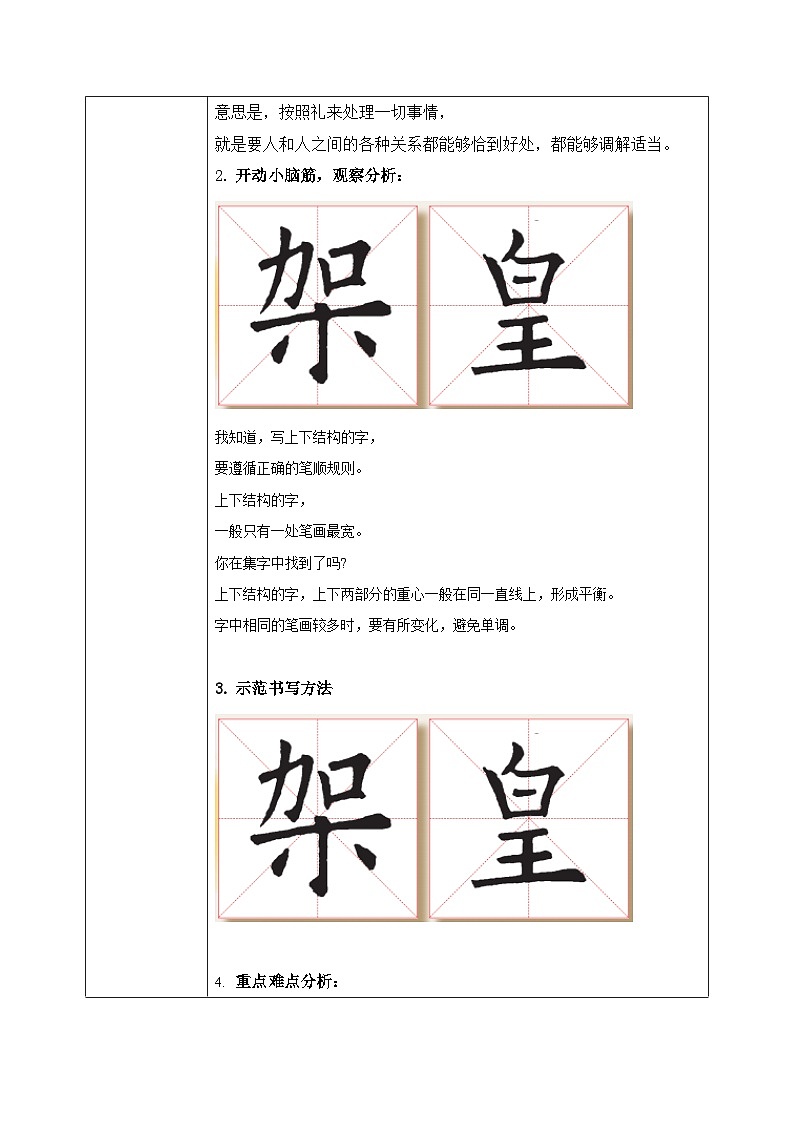 意思是，按照礼来处理一切事情，

就是要人和人之间的各种关系都能够恰到好处，都能够调解适当。

2.开动小脑筋，观察分析：

架 皇

我知道，写上下结构的字，

要遵循正确的笔顺规则。

上下结构的字，

一般只有一处笔画最宽。

你在集字中找到了吗?

上下结构的字，上下两部分的重心一般在同一直线上，形成平衡。

字中相同的笔画较多时，要有所变化，避免单调。

3.示范书写方法

架 皇

4.重点难点分析：